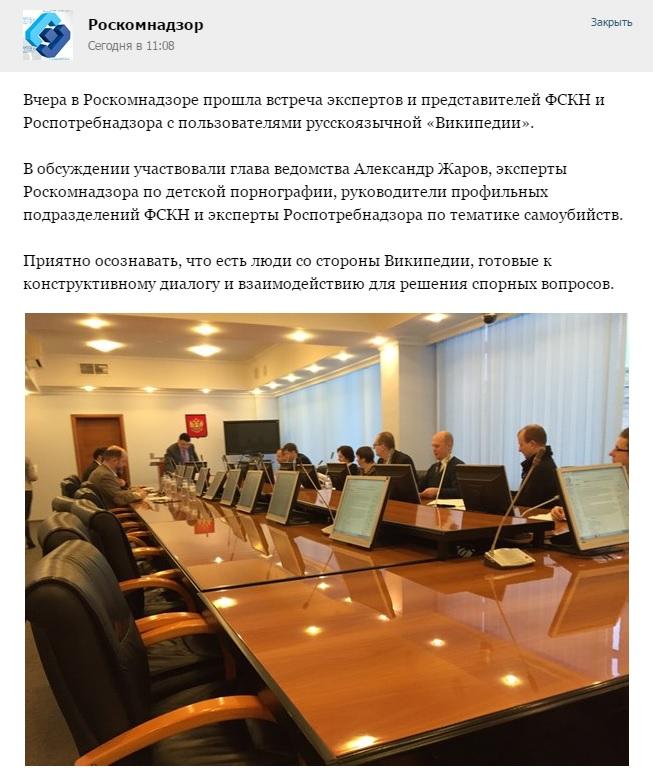 Роскомнадзор
Сегодня в 11:08
Закрыть

Вчера в Роскомнадзоре прошла встреча экспертов и представителей ФСКН и Роспотребнадзора с пользователями русскоязычной «Википедии».

В обсуждении участвовали глава ведомства Александр Жаров, эксперты Роскомнадзора по детской порнографии, руководители профильных подразделений ФСКН и эксперты Роспотребнадзора по тематике самоубийств.

Приятно осознавать, что есть люди со стороны Википедии, готовые к конструктивному диалогу и взаимодействию для решения спорных вопросов.